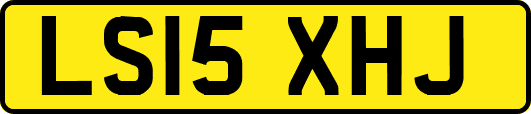 LS15 XHJ